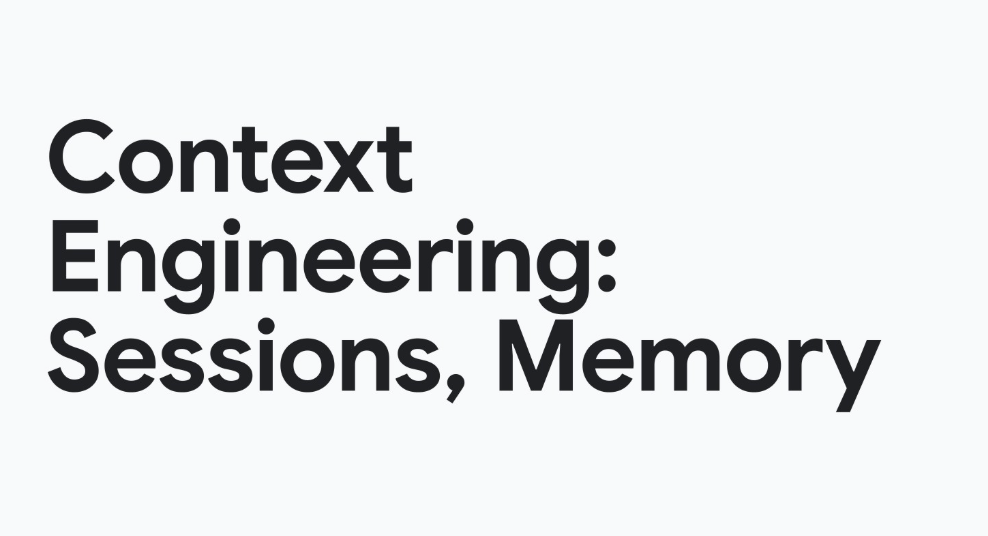 Context Engineering: Sessions, Memory